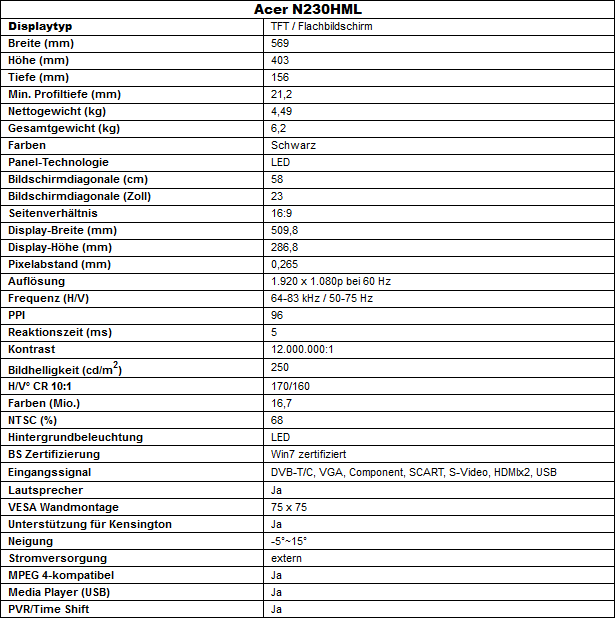 | Acer N230HML | |
|---|---|
| Displaytyp | TFT / Flachbildschirm |
| Breite (mm) | 569 |
| Höhe (mm) | 403 |
| Tiefe (mm) | 156 |
| Min. Profiltiefe (mm) | 21,2 |
| Nettogewicht (kg) | 4,49 |
| Gesamtgewicht (kg) | 6,2 |
| Farben | Schwarz |
| Panel-Technologie | LED |
| Bildschirmdiagonale (cm) | 58 |
| Bildschirmdiagonale (Zoll) | 23 |
| Seitenverhältnis | 16:9 |
| Display-Breite (mm) | 509,8 |
| Display-Höhe (mm) | 286,8 |
| Pixelabstand (mm) | 0,265 |
| Auflösung | 1.920 x 1.080p bei 60 Hz |
| Frequenz (H/V) | 64-83 kHz / 50-75 Hz |
| PPI | 96 |
| Reaktionszeit (ms) | 5 |
| Kontrast | 12.000.000:1 |
| Bildhelligkeit (cd/m$^2$) | 250 |
| H/V° CR 10:1 | 170/160 |
| Farben (Mio.) | 16,7 |
| NTSC (%) | 68 |
| Hintergrundbeleuchtung | LED |
| BS Zertifizierung | Win7 zertifiziert |
| Eingangssignal | DVB-T/C, VGA, Component, SCART, S-Video, HDMIx2, USB |
| Lautsprecher | Ja |
| VESA Wandmontage | 75 x 75 |
| Unterstützung für Kensington | Ja |
| Neigung | -5°~15° |
| Stromversorgung | extern |
| MPEG 4-kompatibel | Ja |
| Media Player (USB) | Ja |
| PVR/Time Shift | Ja |